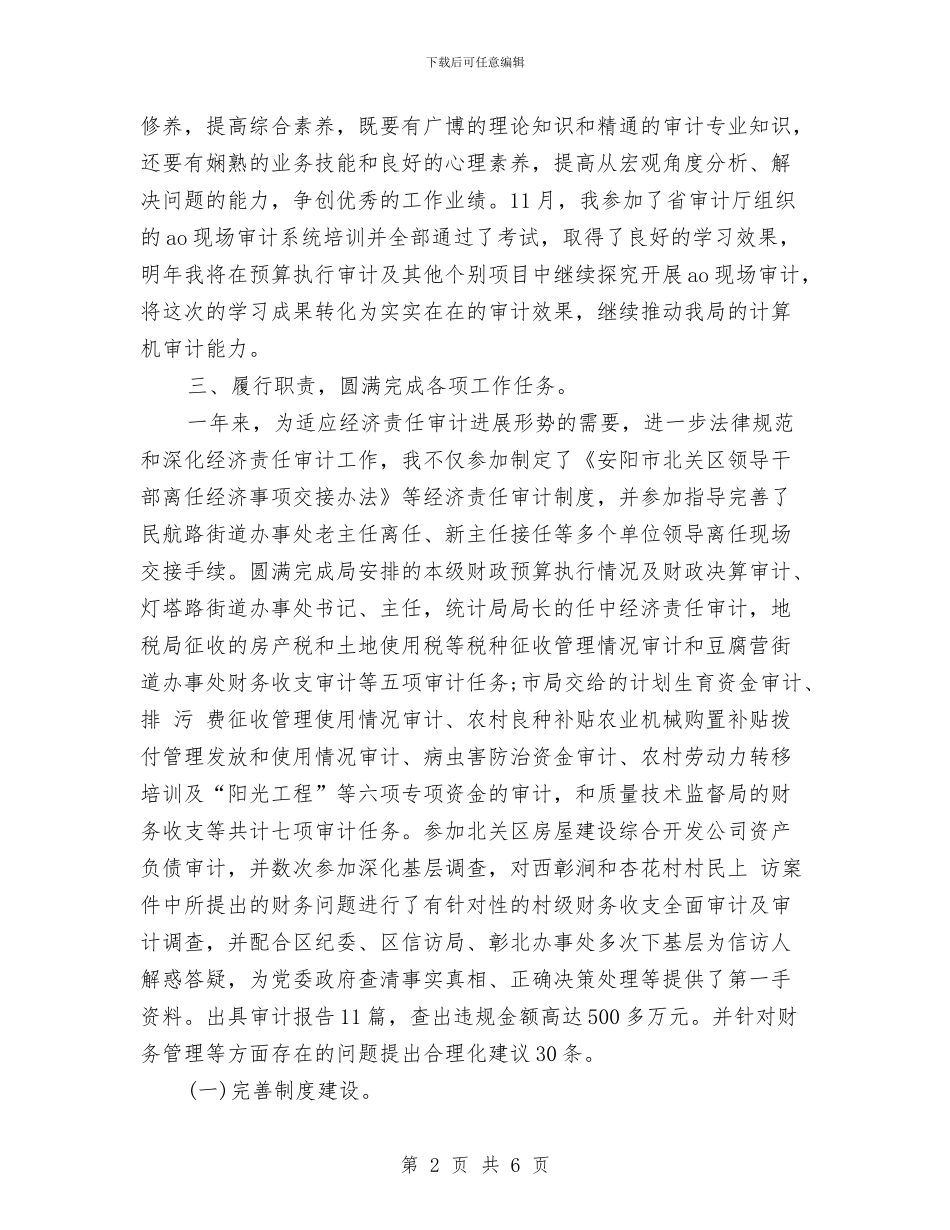 下载后可任意编辑

修养，提高综合素养，既要有广博的理论知识和精通的审计专业知识，还要有娴熟的业务技能和良好的心理素养，提高从宏观角度分析、解决问题的能力，争创优秀的工作业绩。11月，我参加了省审计厅组织的ao现场审计系统培训并全部通过了考试，取得了良好的学习效果，明年我将在预算执行审计及其他个别项目中继续探究开展ao现场审计，将这次的学习成果转化为实实在在的审计效果，继续推动我局的计算机审计能力。

三、履行职责，圆满完成各项工作任务。

一年来，为适应经济责任审计进展形势的需要，进一步法律规范和深化经济责任审计工作，我不仅参加制定了《安阳市北关区领导干部离任经济事项交接办法》等经济责任审计制度，并参加指导完善了民航路街道办事处老主任离任、新主任接任等多个单位领导离任现场交接手续。圆满完成局安排的本级财政预算执行情况及财政决算审计、灯塔路街道办事处书记、主任，统计局局长的任中经济责任审计，地税局征收的房产税和土地使用税等税种征收管理情况审计和豆腐营街道办事处财务收支审计等五项审计任务;市局交给的计划生育资金审计、排 污 费征收管理使用情况审计、农村良种补贴农业机械购置补贴拨付管理发放和使用情况审计、病虫害防治资金审计、农村劳动力转移培训及“阳光工程”等六项专项资金的审计，和质量技术监督局的财务收支等共计七项审计任务。参加北关区房屋建设综合开发公司资产负债审计，并数次参加深化基层调查，对西彰涧和杏花村村民上 访案件中所提出的财务问题进行了有针对性的村级财务收支全面审计及审计调查，并配合区纪委、区信访局、彰北办事处多次下基层为信访人解惑答疑，为党委政府查清事实真相、正确决策处理等提供了第一手资料。出具审计报告11篇，查出违规金额高达500多万元。并针对财务管理等方面存在的问题提出合理化建议30条。

(一)完善制度建设。

第 2 页 共 6 页